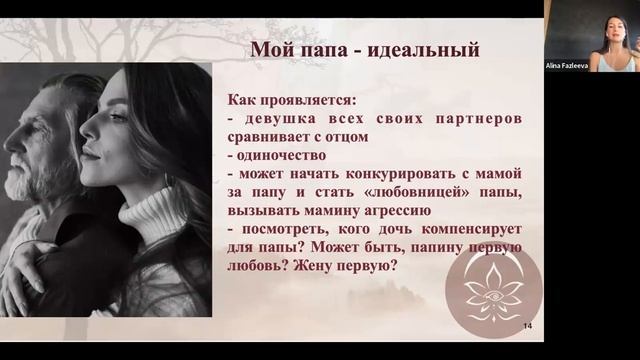 Мой папа - идеальный

Как проявляется:
- девушка всех своих партнеров сравнивает с отцом
- одиночество
- может начать конкурировать с мамой за папу и стать «любовницей» папы, вызывать мамину агрессию
- посмотреть, кого дочь компенсирует для папы? Может быть, папину первую любовь? Жену первую?

14

Alina Fazleeva